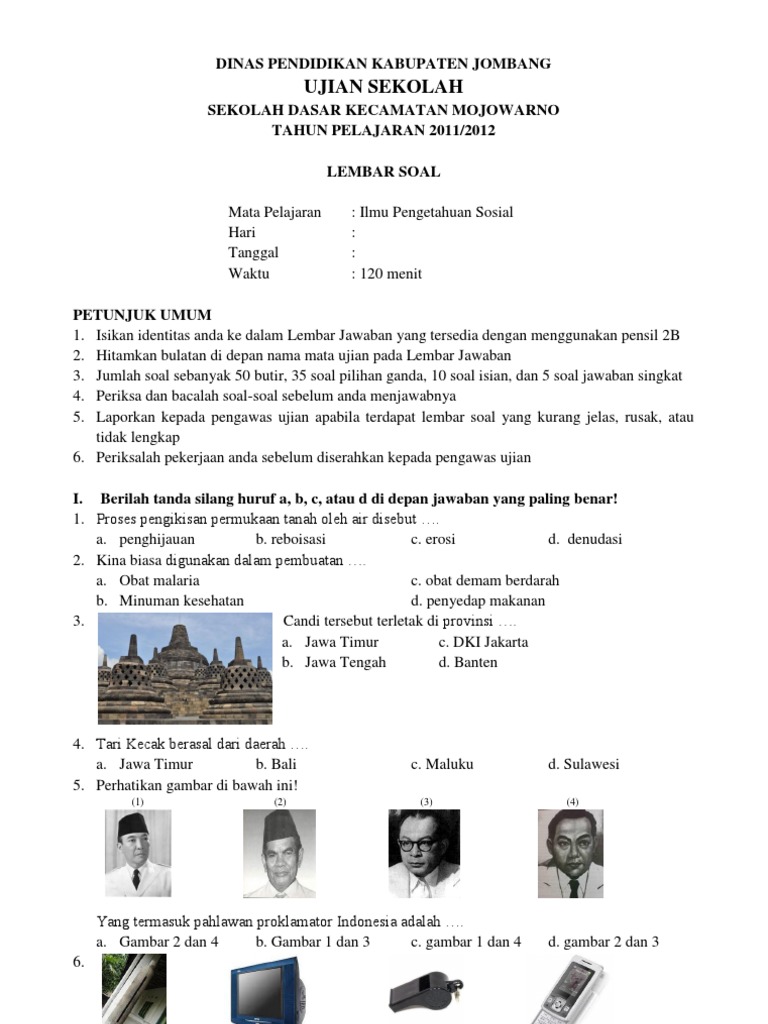 DINAS PENDIDIKAN KABUPATEN JOMBANG
UJIAN SEKOLAH
SEKOLAH DASAR KECAMATAN MOJOWARNO
TAHUN PELAJARAN 2011/2012

LEMBAR SOAL

Mata Pelajaran : Ilmu Pengetahuan Sosial
Hari :
Tanggal :
Waktu : 120 menit

PETUNJUK UMUM
1. Isikan identitas anda ke dalam Lembar Jawaban yang tersedia dengan menggunakan pensil 2B
2. Hitamkan bulatan di depan nama mata ujian pada Lembar Jawaban
3. Jumlah soal sebanyak 50 butir, 35 soal pilihan ganda, 10 soal isian, dan 5 soal jawaban singkat
4. Periksa dan bacalah soal-soal sebelum anda menjawabnya
5. Laporkan kepada pengawas ujian apabila terdapat lembar soal yang kurang jelas, rusak, atau tidak lengkap
6. Periksalah pekerjaan anda sebelum diserahkan kepada pengawas ujian

I. Berilah tanda silang huruf a, b, c, atau d di depan jawaban yang paling benar!
1. Proses pengikisan permukaan tanah oleh air disebut ….
a. penghijauan b. reboisasi c. erosi d. denudasi
2. Kina biasa digunakan dalam pembuatan ….
a. Obat malaria c. obat demam berdarah
b. Minuman kesehatan d. penyedap makanan
3. Candi tersebut terletak di provinsi ….
a. Jawa Timur c. DKI Jakarta
b. Jawa Tengah d. Banten
4. Tari Kecak berasal dari daerah ….
a. Jawa Timur b. Bali c. Maluku d. Sulawesi
5. Perhatikan gambar di bawah ini!
(1) (2) (3) (4)
Yang termasuk pahlawan proklamator Indonesia adalah ….
a. Gambar 2 dan 4 b. Gambar 1 dan 3 c. gambar 1 dan 4 d. gambar 2 dan 3
6.